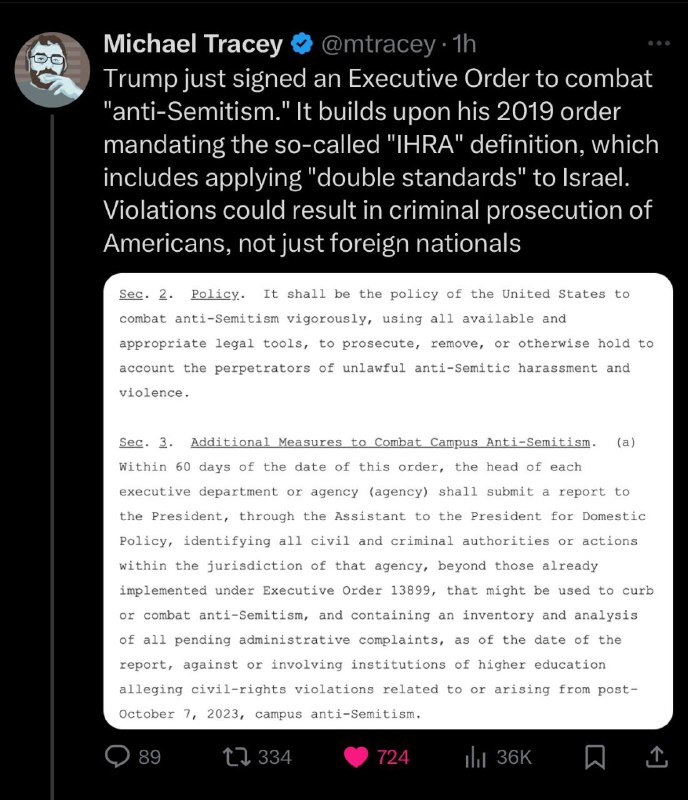 Michael Tracey @mtracey · 1h

Trump just signed an Executive Order to combat "anti-Semitism." It builds upon his 2019 order mandating the so-called "IHRA" definition, which includes applying "double standards" to Israel. Violations could result in criminal prosecution of Americans, not just foreign nationals

Sec. 2. Policy. It shall be the policy of the United States to combat anti-Semitism vigorously, using all available and appropriate legal tools, to prosecute, remove, or otherwise hold to account the perpetrators of unlawful anti-Semitic harassment and violence.

Sec. 3. Additional Measures to Combat Campus Anti-Semitism. (a) Within 60 days of the date of this order, the head of each executive department or agency (agency) shall submit a report to the President, through the Assistant to the President for Domestic Policy, identifying all civil and criminal authorities or actions within the jurisdiction of that agency, beyond those already implemented under Executive Order 13899, that might be used to curb or combat anti-Semitism, and containing an inventory and analysis of all pending administrative complaints, as of the date of the report, against or involving institutions of higher education alleging civil-rights violations related to or arising from post-October 7, 2023, campus anti-Semitism.

89 334 724 36K